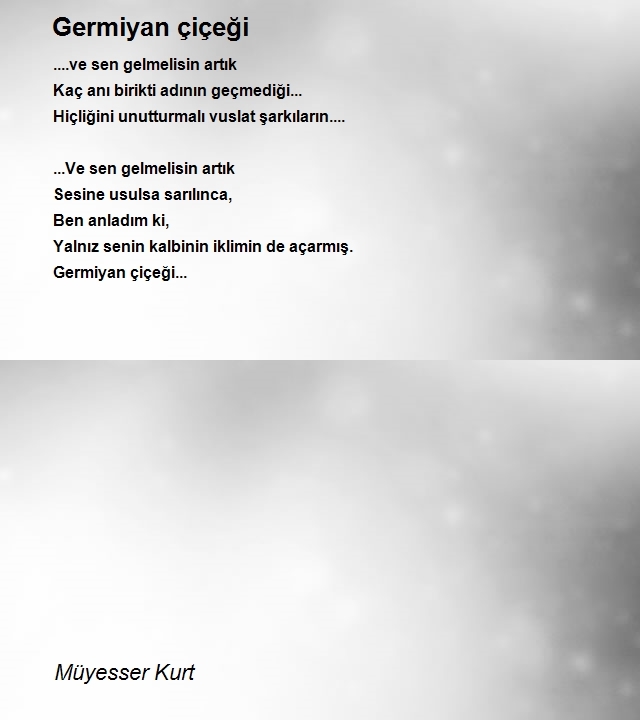 Germiyan çiçeği

....ve sen gelmelisin artık
Kaç anı birikti adının geçmediği...
Hiçliğini unutturmalı vuslat şarkıların....

...Ve sen gelmelisin artık
Sesine usulsa sarılınca,
Ben anladım ki,
Yalnız senin kalbinin iklimin de açarmış.
Germiyan çiçeği...

Müyesser Kurt